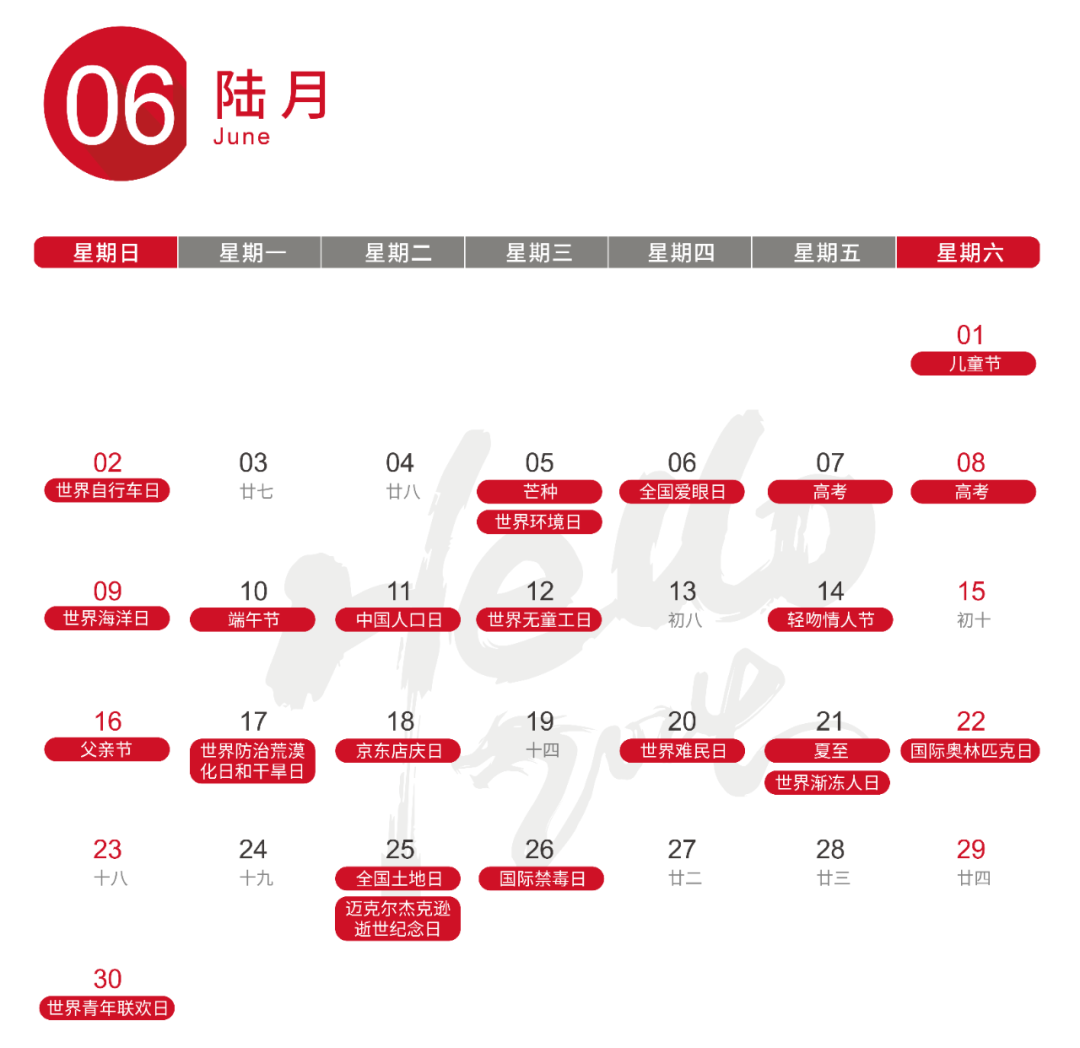 06 陆月
June

| 星期日 | 星期一 | 星期二 | 星期三 | 星期四 | 星期五 | 星期六 |
|---|---|---|---|---|---|---|
| | | | | | | 01 儿童节 |
| 02 世界自行车日 | 03 廿七 | 04 廿八 | 05 芒种 世界环境日 | 06 全国爱眼日 | 07 高考 | 08 高考 |
| 09 世界海洋日 | 10 端午节 | 11 中国人口日 | 12 世界无童工日 | 13 初八 | 14 轻吻情人节 | 15 初十 |
| 16 父亲节 | 17 世界防治荒漠化日和干旱日 | 18 京东店庆日 | 19 十四 | 20 世界难民日 | 21 夏至 世界渐冻人日 | 22 国际奥林匹克日 |
| 23 十八 | 24 十九 | 25 全国土地日 迈克尔杰克逊逝世纪念日 | 26 国际禁毒日 | 27 廿二 | 28 廿三 | 29 廿四 |
| 30 世界青年联欢日 | | | | | | |

Hello